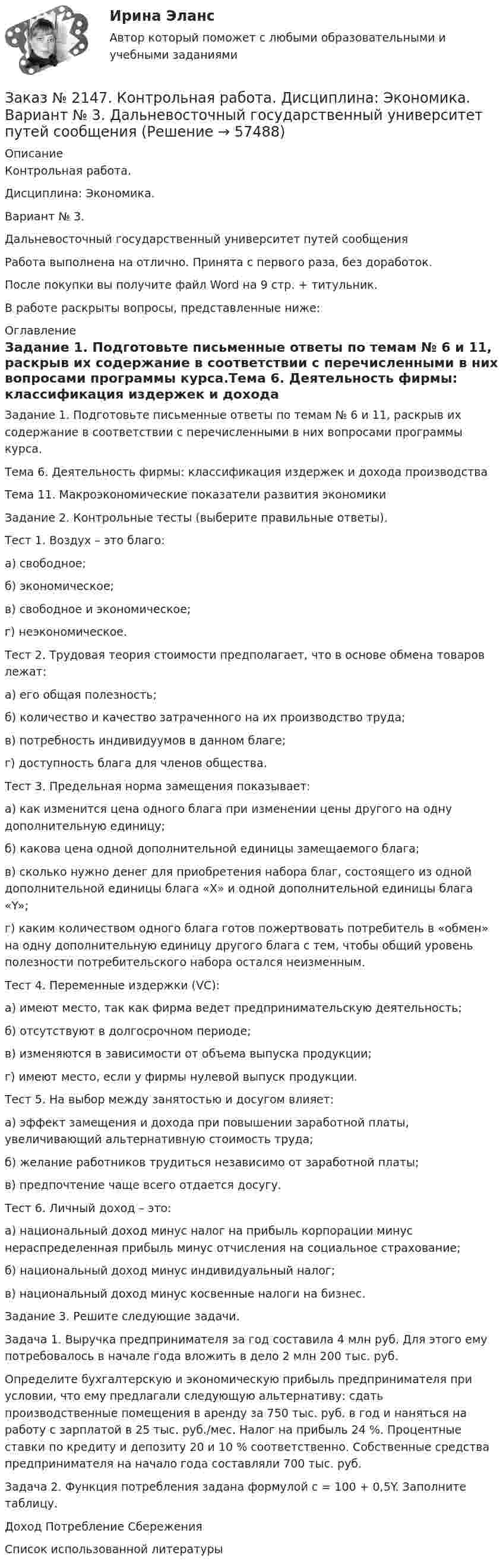 Ирина Эланс

Автор который поможет с любыми образовательными и учебными заданиями

Заказ № 2147. Контрольная работа. Дисциплина: Экономика. Вариант № 3. Дальневосточный государственный университет путей сообщения (Решение → 57488)

Описание

Контрольная работа.

Дисциплина: Экономика.

Вариант № 3.

Дальневосточный государственный университет путей сообщения

Работа выполнена на отлично. Принята с первого раза, без доработок.

После покупки вы получите файл Word на 9 стр. + титульник.

В работе раскрыты вопросы, представленные ниже:

Оглавление

Задание 1. Подготовьте письменные ответы по темам № 6 и 11, раскрыв их содержание в соответствии с перечисленными в них вопросами программы курса.Тема 6. Деятельность фирмы: классификация издержек и дохода

Задание 1. Подготовьте письменные ответы по темам № 6 и 11, раскрыв их содержание в соответствии с перечисленными в них вопросами программы курса.

Тема 6. Деятельность фирмы: классификация издержек и дохода производства

Тема 11. Макроэкономические показатели развития экономики

Задание 2. Контрольные тесты (выберите правильные ответы).

Тест 1. Воздух – это благо:

а) свободное;

б) экономическое;

в) свободное и экономическое;

г) неэкономическое.

Тест 2. Трудовая теория стоимости предполагает, что в основе обмена товаров лежат:

а) его общая полезность;

б) количество и качество затраченного на их производство труда;

в) потребность индивидуумов в данном благе;

г) доступность блага для членов общества.

Тест 3. Предельная норма замещения показывает:

а) как изменится цена одного блага при изменении цены другого на одну дополнительную единицу;

б) какова цена одной дополнительной единицы замещаемого блага;

в) сколько нужно денег для приобретения набора благ, состоящего из одной дополнительной единицы блага «Х» и одной дополнительной единицы блага «Y»;

г) каким количеством одного блага готов пожертвовать потребитель в «обмен» на одну дополнительную единицу другого блага с тем, чтобы общий уровень полезности потребительского набора остался неизменным.

Тест 4. Переменные издержки (VC):

а) имеют место, так как фирма ведет предпринимательскую деятельность;

б) отсутствуют в долгосрочном периоде;

в) изменяются в зависимости от объема выпуска продукции;

г) имеют место, если у фирмы нулевой выпуск продукции.

Тест 5. На выбор между занятостью и досугом влияет:

а) эффект замещения и дохода при повышении заработной платы, увеличивающий альтернативную стоимость труда;

б) желание работников трудиться независимо от заработной платы;

в) предпочтение чаще всего отдается досугу.

Тест 6. Личный доход – это:

а) национальный доход минус налог на прибыль корпорации минус нераспределенная прибыль минус отчисления на социальное страхование;

б) национальный доход минус индивидуальный налог;

в) национальный доход минус косвенные налоги на бизнес.

Задание 3. Решите следующие задачи.

Задача 1. Выручка предпринимателя за год составила 4 млн руб. Для этого ему потребовалось в начале года вложить в дело 2 млн 200 тыс. руб.

Определите бухгалтерскую и экономическую прибыль предпринимателя при условии, что ему предлагали следующую альтернативу: сдать производственные помещения в аренду за 750 тыс. руб. в год и наняться на работу с зарплатой в 25 тыс. руб./мес. Налог на прибыль 24 %. Процентные ставки по кредиту и депозиту 20 и 10 % соответственно. Собственные средства предпринимателя на начало года составляли 700 тыс. руб.

Задача 2. Функция потребления задана формулой с = 100 + 0,5Y. Заполните таблицу.

Доход Потребление Сбережения

Список использованной литературы